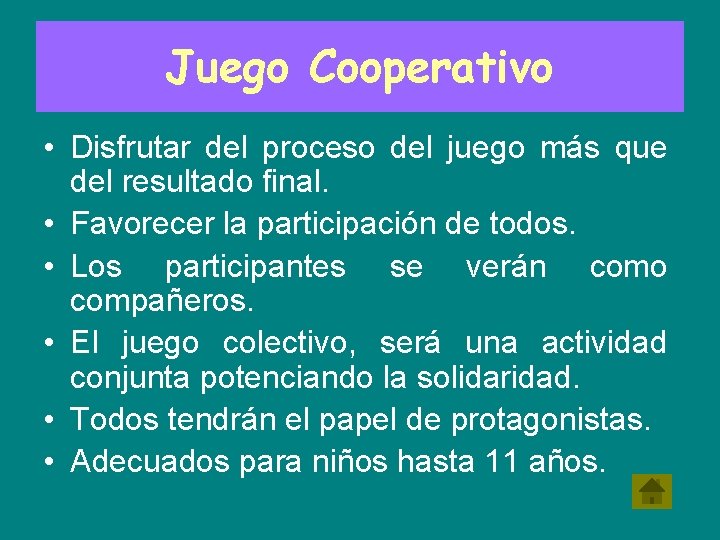 Juego Cooperativo

• Disfrutar del proceso del juego más que del resultado final.
• Favorecer la participación de todos.
• Los participantes se verán como compañeros.
• El juego colectivo, será una actividad conjunta potenciando la solidaridad.
• Todos tendrán el papel de protagonistas.
• Adecuados para niños hasta 11 años.